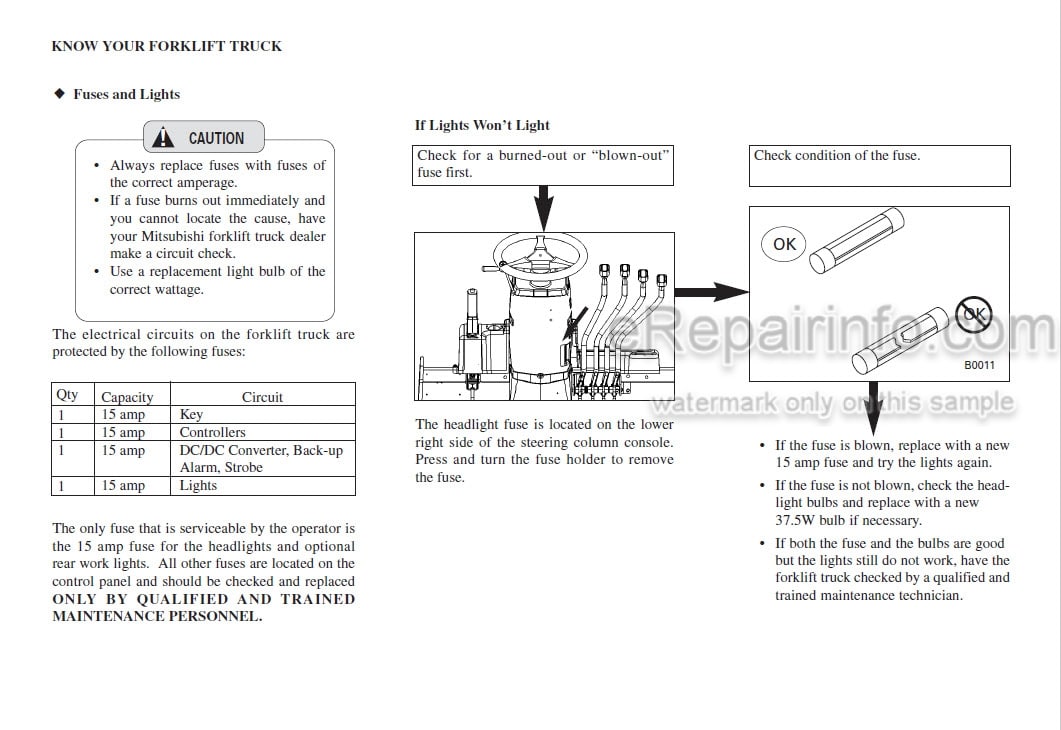 KNOW YOUR FORKLIFT TRUCK

◆ Fuses and Lights

CAUTION

• Always replace fuses with fuses of the correct amperage.
• If a fuse burns out immediately and you cannot locate the cause, have your Mitsubishi forklift truck dealer make a circuit check.
• Use a replacement light bulb of the correct wattage.

The electrical circuits on the forklift truck are protected by the following fuses:

| Qty | Capacity | Circuit |
|---|---|---|
| 1 | 15 amp | Key |
| 1 | 15 amp | Controllers |
| 1 | 15 amp | DC/DC Converter, Back-up Alarm, Strobe |
| 1 | 15 amp | Lights |

The only fuse that is serviceable by the operator is the 15 amp fuse for the headlights and optional rear work lights. All other fuses are located on the control panel and should be checked and replaced ONLY BY QUALIFIED AND TRAINED MAINTENANCE PERSONNEL.

If Lights Won't Light

Check for a burned-out or "blown-out" fuse first.

The headlight fuse is located on the lower right side of the steering column console. Press and turn the fuse holder to remove the fuse.

Check condition of the fuse.

OK

OK

B0011

eRepairinfo.com

watermark only on this sample

• If the fuse is blown, replace with a new 15 amp fuse and try the lights again.
• If the fuse is not blown, check the headlight bulbs and replace with a new 37.5W bulb if necessary.
• If both the fuse and the bulbs are good but the lights still do not work, have the forklift truck checked by a qualified and trained maintenance technician.